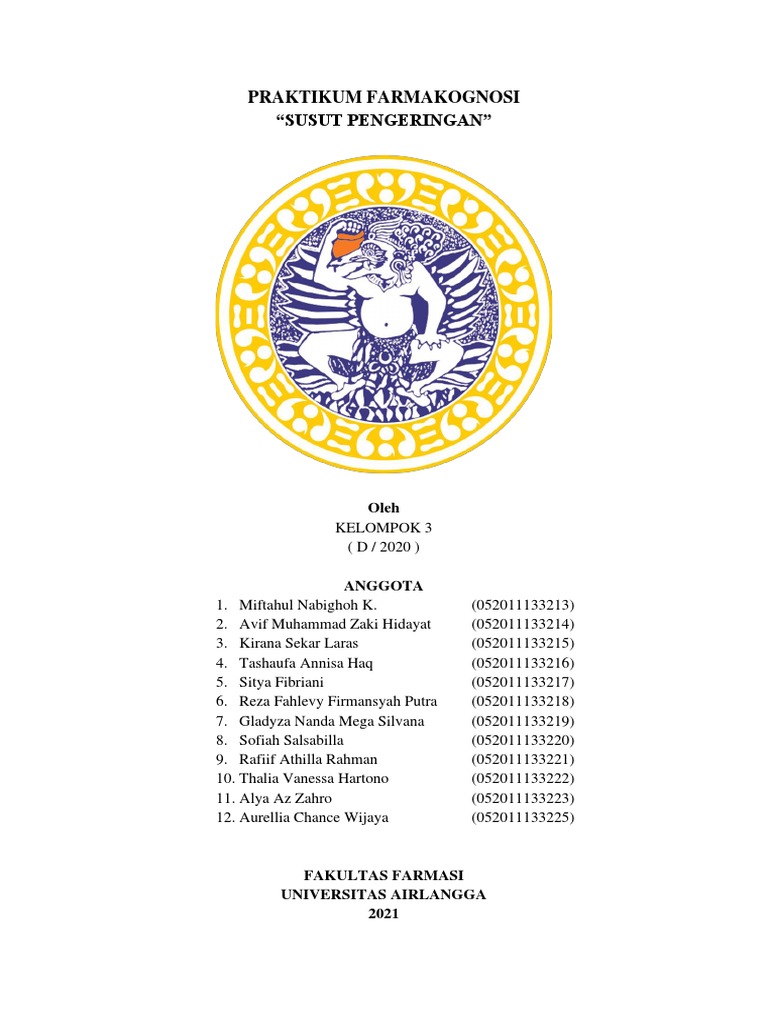 PRAKTIKUM FARMAKOGNOSI
“SUSUT PENGERINGAN”

Oleh
KELOMPOK 3
( D / 2020 )

ANGGOTA
1. Miftahul Nabighoh K. (052011133213)
2. Avif Muhammad Zaki Hidayat (052011133214)
3. Kirana Sekar Laras (052011133215)
4. Tashaufa Annisa Haq (052011133216)
5. Sitya Fibriani (052011133217)
6. Reza Fahlevy Firmansyah Putra (052011133218)
7. Gladyza Nanda Mega Silvana (052011133219)
8. Sofiah Salsabilla (052011133220)
9. Rafiif Athilla Rahman (052011133221)
10. Thalia Vanessa Hartono (052011133222)
11. Alya Az Zahro (052011133223)
12. Aurellia Chance Wijaya (052011133225)

FAKULTAS FARMASI
UNIVERSITAS AIRLANGGA
2021